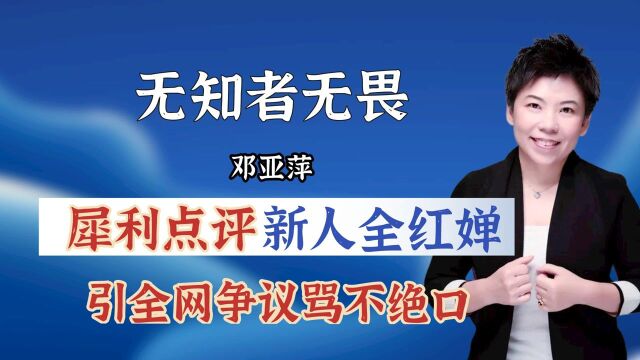 无知者无畏

邓亚萍

犀利点评新人全红婵

引全网争议骂不绝口